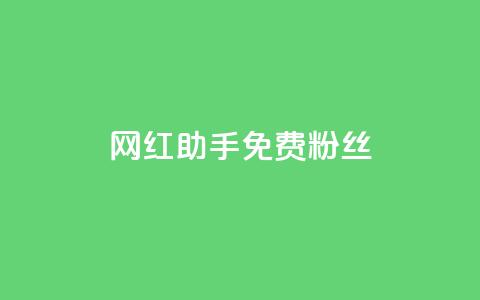 网红助手免费粉丝